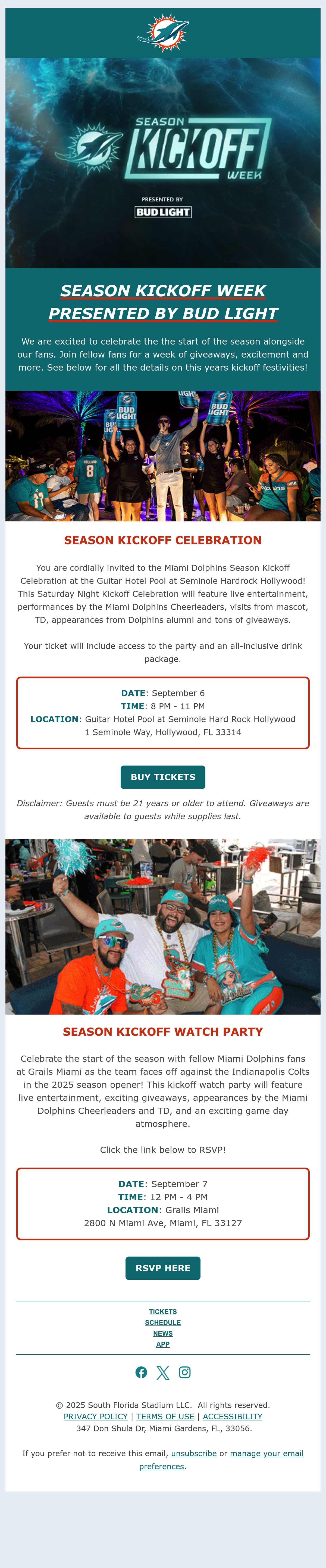 SEASON KICKOFF WEEK

PRESENTED BY
BUD LIGHT

SEASON KICKOFF WEEK PRESENTED BY BUD LIGHT

We are excited to celebrate the the start of the season alongside our fans. Join fellow fans for a week of giveaways, excitement and more. See below for all the details on this years kickoff festivities!

SEASON KICKOFF CELEBRATION

You are cordially invited to the Miami Dolphins Season Kickoff Celebration at the Guitar Hotel Pool at Seminole Hardrock Hollywood! This Saturday Night Kickoff Celebration will feature live entertainment, performances by the Miami Dolphins Cheerleaders, visits from mascot, TD, appearances from Dolphins alumni and tons of giveaways.

Your ticket will include access to the party and an all-inclusive drink package.

DATE: September 6
TIME: 8 PM - 11 PM
LOCATION: Guitar Hotel Pool at Seminole Hard Rock Hollywood
1 Seminole Way, Hollywood, FL 33314

BUY TICKETS

Disclaimer: Guests must be 21 years or older to attend. Giveaways are available to guests while supplies last.

SEASON KICKOFF WATCH PARTY

Celebrate the start of the season with fellow Miami Dolphins fans at Grails Miami as the team faces off against the Indianapolis Colts in the 2025 season opener! This kickoff watch party will feature live entertainment, exciting giveaways, appearances by the Miami Dolphins Cheerleaders and TD, and an exciting game day atmosphere.

Click the link below to RSVP!

DATE: September 7
TIME: 12 PM - 4 PM
LOCATION: Grails Miami
2800 N Miami Ave, Miami, FL 33127

RSVP HERE

TICKETS
SCHEDULE
NEWS
APP

© 2025 South Florida Stadium LLC. All rights reserved.
PRIVACY POLICY | TERMS OF USE | ACCESSIBILITY
347 Don Shula Dr, Miami Gardens, FL, 33056.

If you prefer not to receive this email, unsubscribe or manage your email preferences.